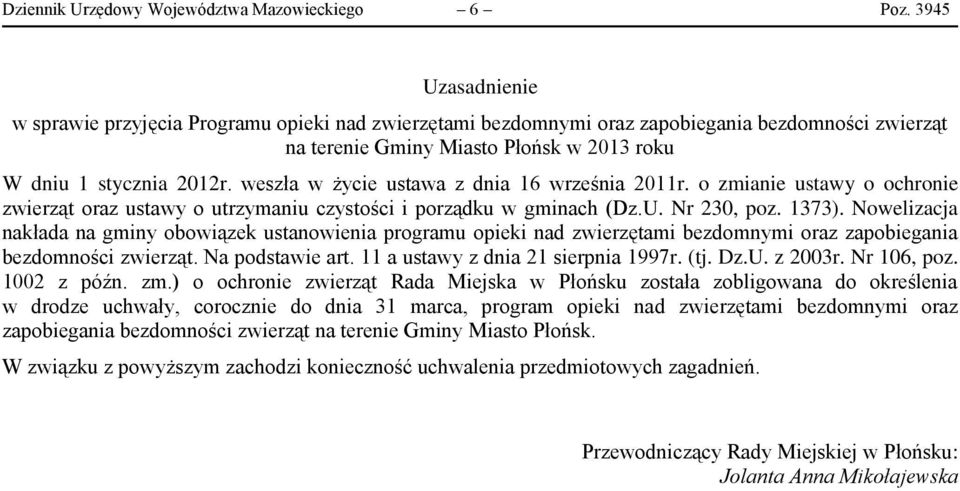 Dziennik Urzędowy Województwa Mazowieckiego – 6 – Poz. 3945

Uzasadnienie

w sprawie przyjęcia Programu opieki nad zwierzętami bezdomnymi oraz zapobiegania bezdomności zwierząt na terenie Gminy Miasto Płońsk w 2013 roku

W dniu 1 stycznia 2012r. weszła w życie ustawa z dnia 16 września 2011r. o zmianie ustawy o ochronie zwierząt oraz ustawy o utrzymaniu czystości i porządku w gminach (Dz.U. Nr 230, poz. 1373). Nowelizacja nakłada na gminy obowiązek ustanowienia programu opieki nad zwierzętami bezdomnymi oraz zapobiegania bezdomności zwierząt. Na podstawie art. 11 a ustawy z dnia 21 sierpnia 1997r. (tj. Dz.U. z 2003r. Nr 106, poz. 1002 z późn. zm.) o ochronie zwierząt Rada Miejska w Płońsku została zobligowana do określenia w drodze uchwały, corocznie do dnia 31 marca, program opieki nad zwierzętami bezdomnymi oraz zapobiegania bezdomności zwierząt na terenie Gminy Miasto Płońsk.

W związku z powyższym zachodzi konieczność uchwalenia przedmiotowych zagadnień.

Przewodniczący Rady Miejskiej w Płońsku:
Jolanta Anna Mikołajewska